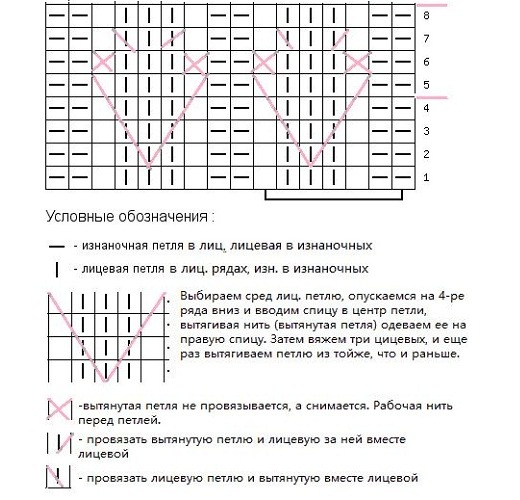 8
7
6
5
4
3
2
1

Условные обозначения :

- изнаночная петля в лиц, лицевая в изнаночных

- лицевая петля в лиц. рядах, изн. в изнаночных

Выбираем сред лиц. петлю, опускаемся на 4-ре ряда вниз и вводим спицу в центр петли, вытягивая нить (вытянутая петля) одеваем ее на правую спицу. Затем вяжем три цицевых, и еще раз вытягиваем петлю из тойже, что и раньше.

-вытянутая петля не провязывается, а снимается. Рабочая нить перед петлей.

- провязать вытянутую петлю и лицевую за ней вместе лицевой

- провязать лицевую петлю и вытянутую вместе лицевой